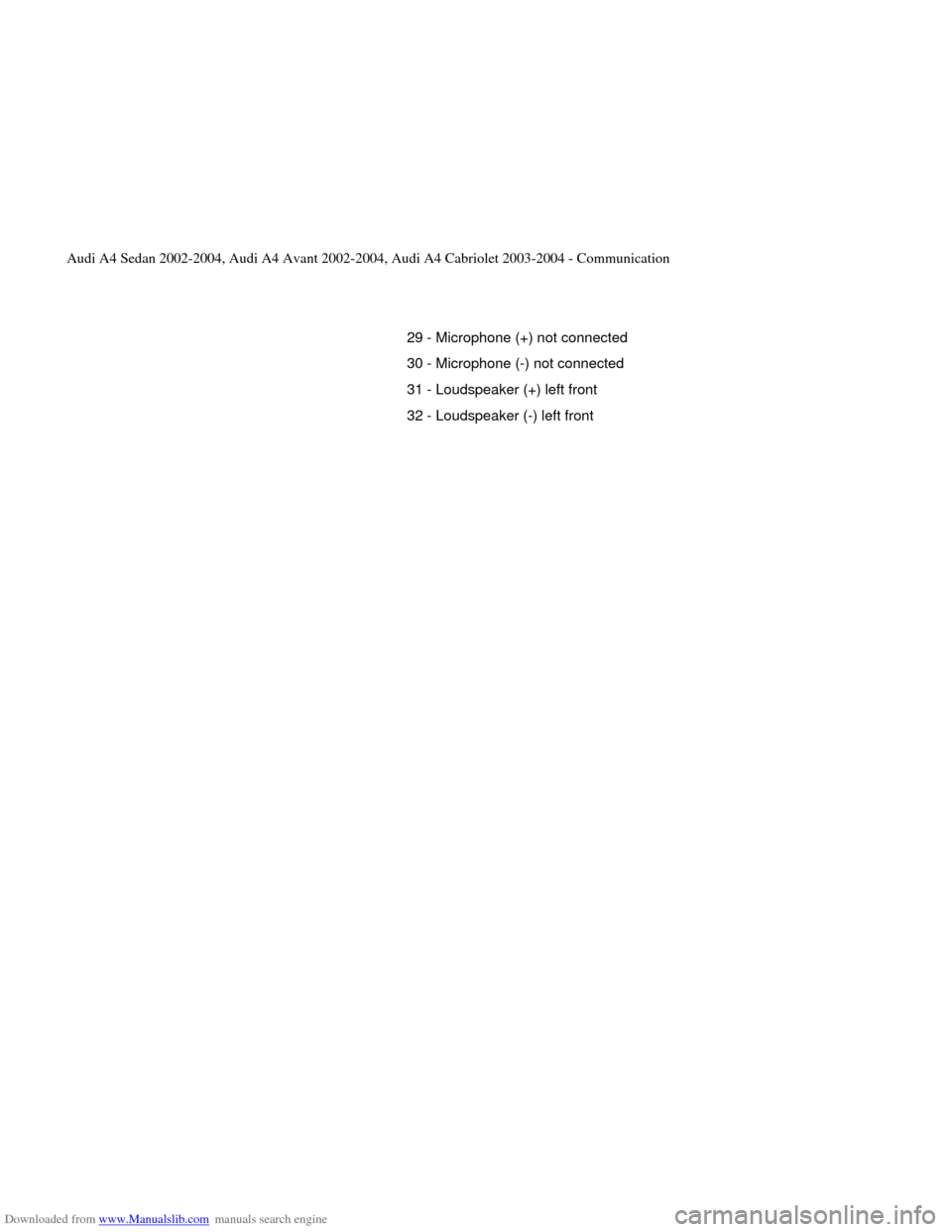 Audi A4 Sedan 2002-2004, Audi A4 Avant 2002-2004, Audi A4 Cabriolet 2003-2004 - Communication

29 - Microphone (+) not connected

30 - Microphone (-) not connected

31 - Loudspeaker (+) left front

32 - Loudspeaker (-) left front

Downloaded from www.Manualslib.com manuals search engine

carmanualsonline.info